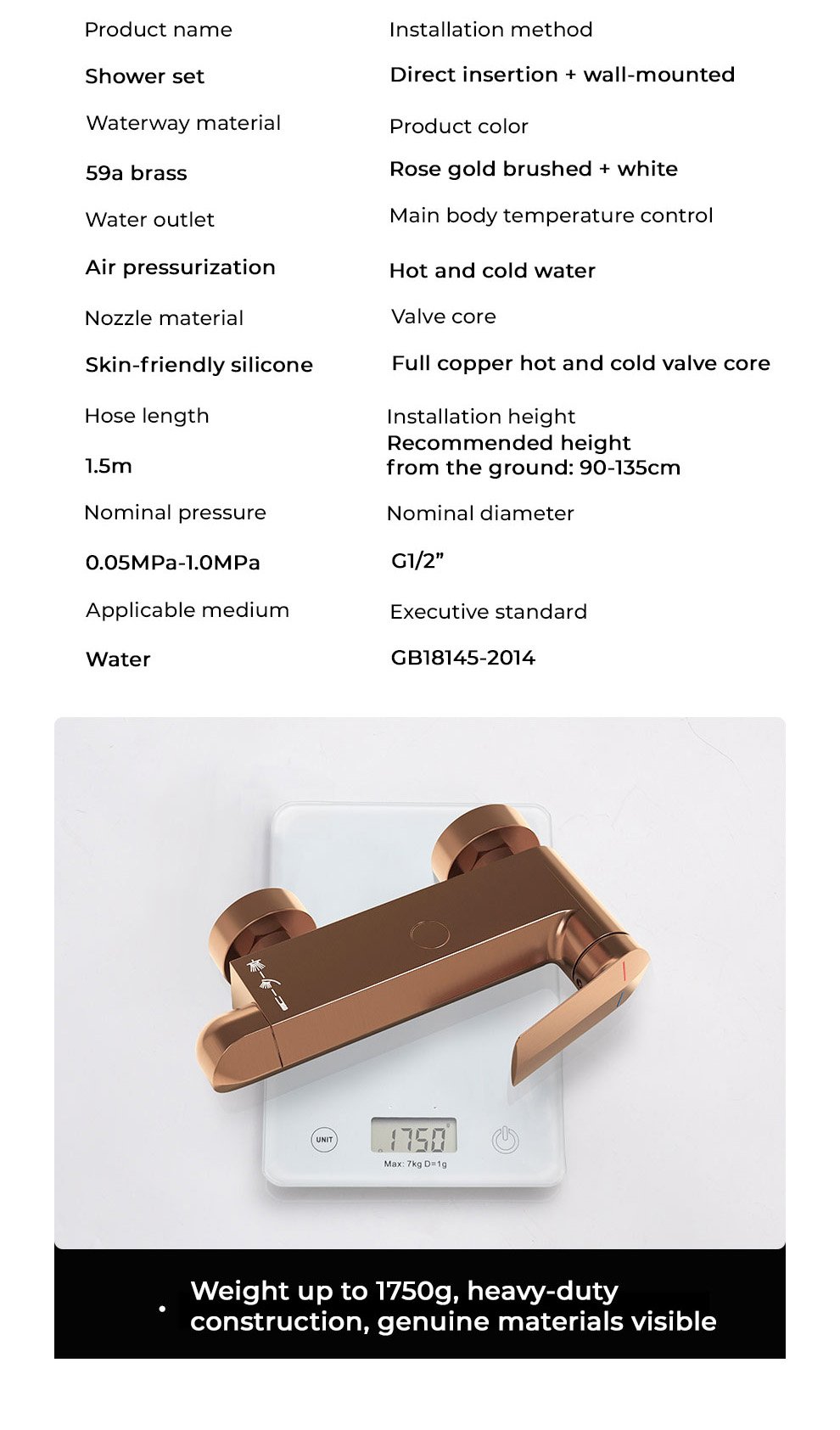 Product name

Shower set

Waterway material

59a brass

Water outlet

Air pressurization

Nozzle material

Skin-friendly silicone

Hose length

1.5m

Nominal pressure

0.05MPa-1.0MPa

Applicable medium

Water

Installation method

Direct insertion + wall-mounted

Product color

Rose gold brushed + white

Main body temperature control

Hot and cold water

Valve core

Full copper hot and cold valve core

Installation height

Recommended height from the ground: 90-135cm

Nominal diameter

G1/2"

Executive standard

GB18145-2014

UNIT

1750

Max: 7kg D=1g

• Weight up to 1750g, heavy-duty construction, genuine materials visible